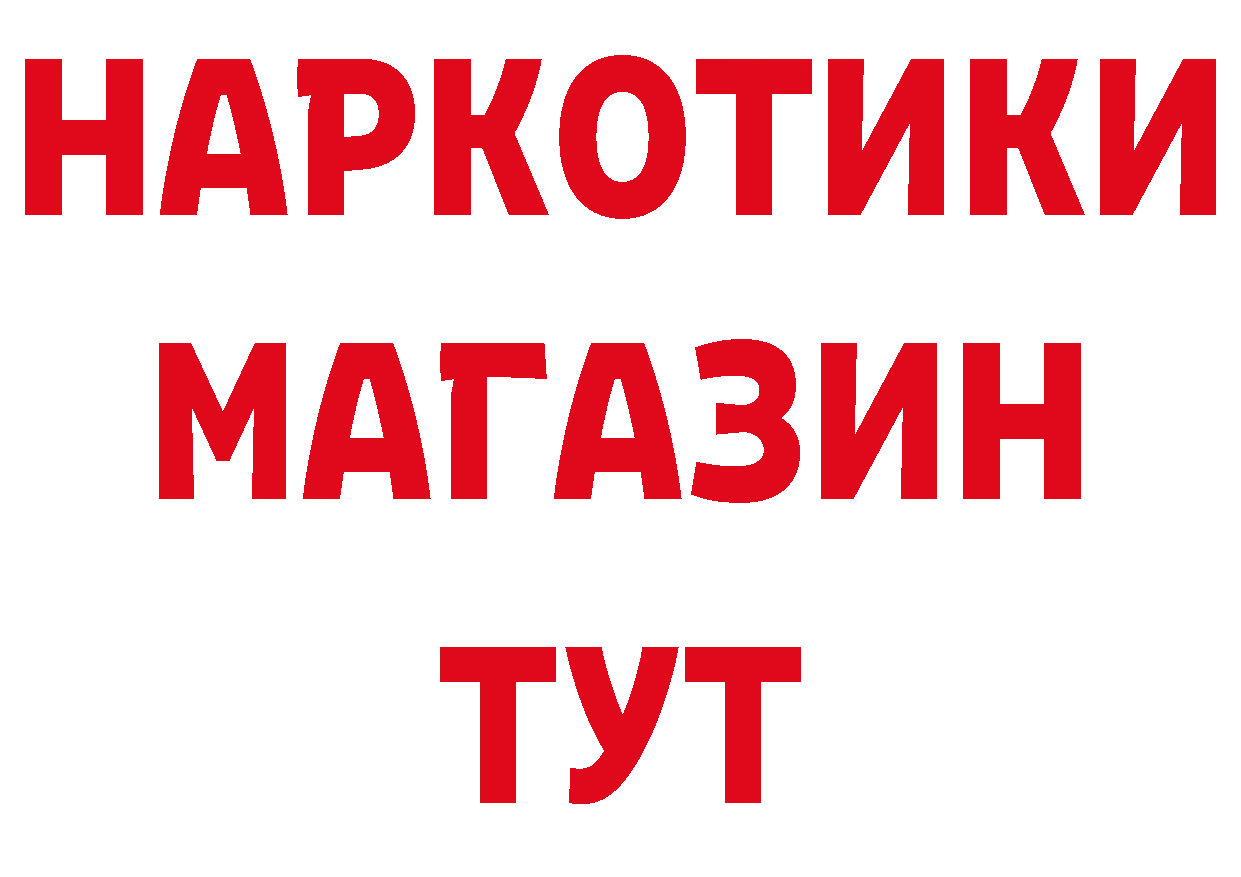 НАРКОТИКИ
МАГАЗИН
ТУТ